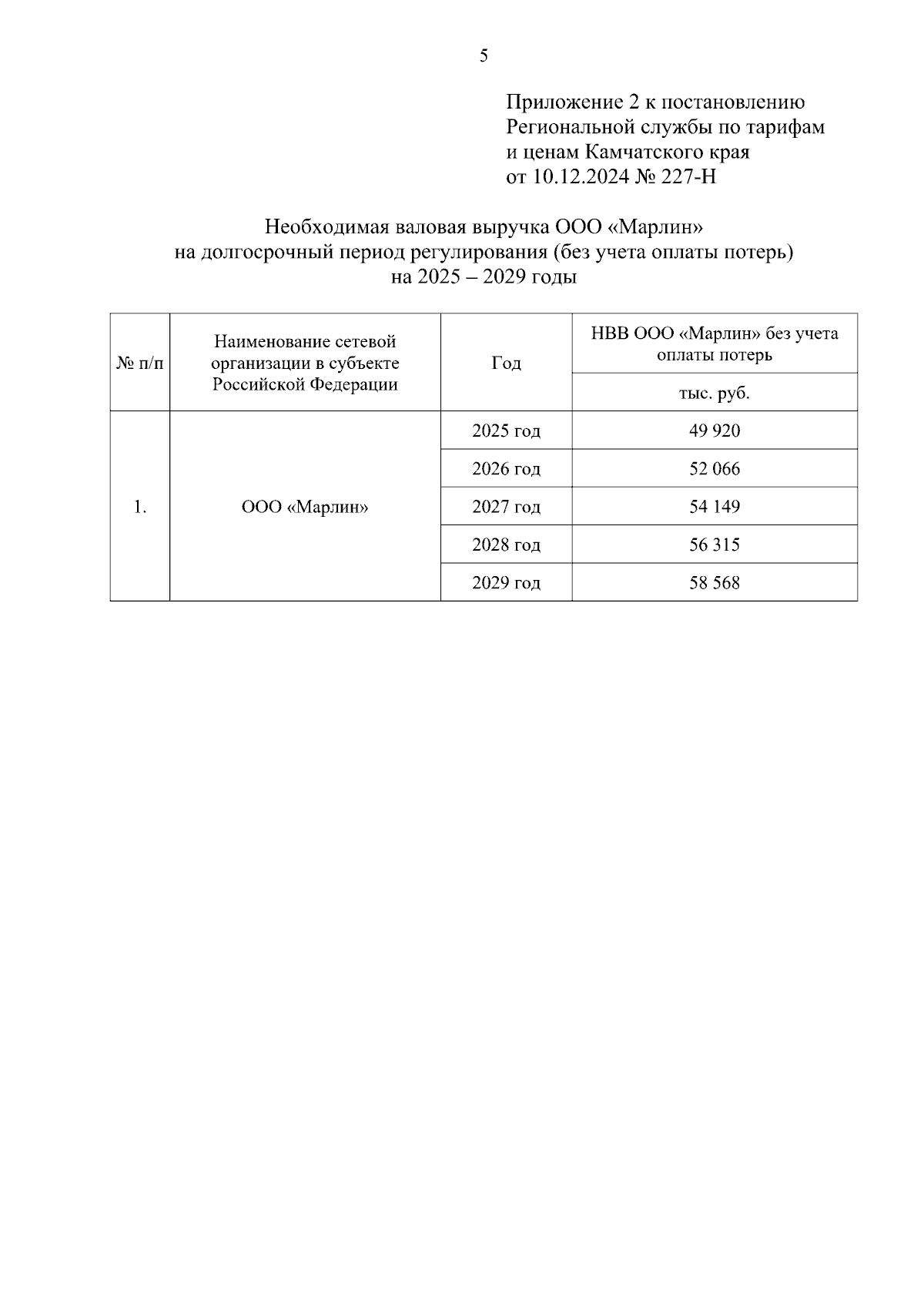 5

Приложение 2 к постановлению Региональной службы по тарифам и ценам Камчатского края от 10.12.2024 № 227-Н

Необходимая валовая выручка ООО «Марлин» на долгосрочный период регулирования (без учета оплаты потерь) на 2025 – 2029 годы

| № п/п | Наименование сетевой организации в субъекте Российской Федерации | Год | НВВ ООО «Марлин» без учета оплаты потерь |
|---|---|---|---|
| | | | тыс. руб. |
| 1. | ООО «Марлин» | 2025 год | 49 920 |
| | | 2026 год | 52 066 |
| | | 2027 год | 54 149 |
| | | 2028 год | 56 315 |
| | | 2029 год | 58 568 |